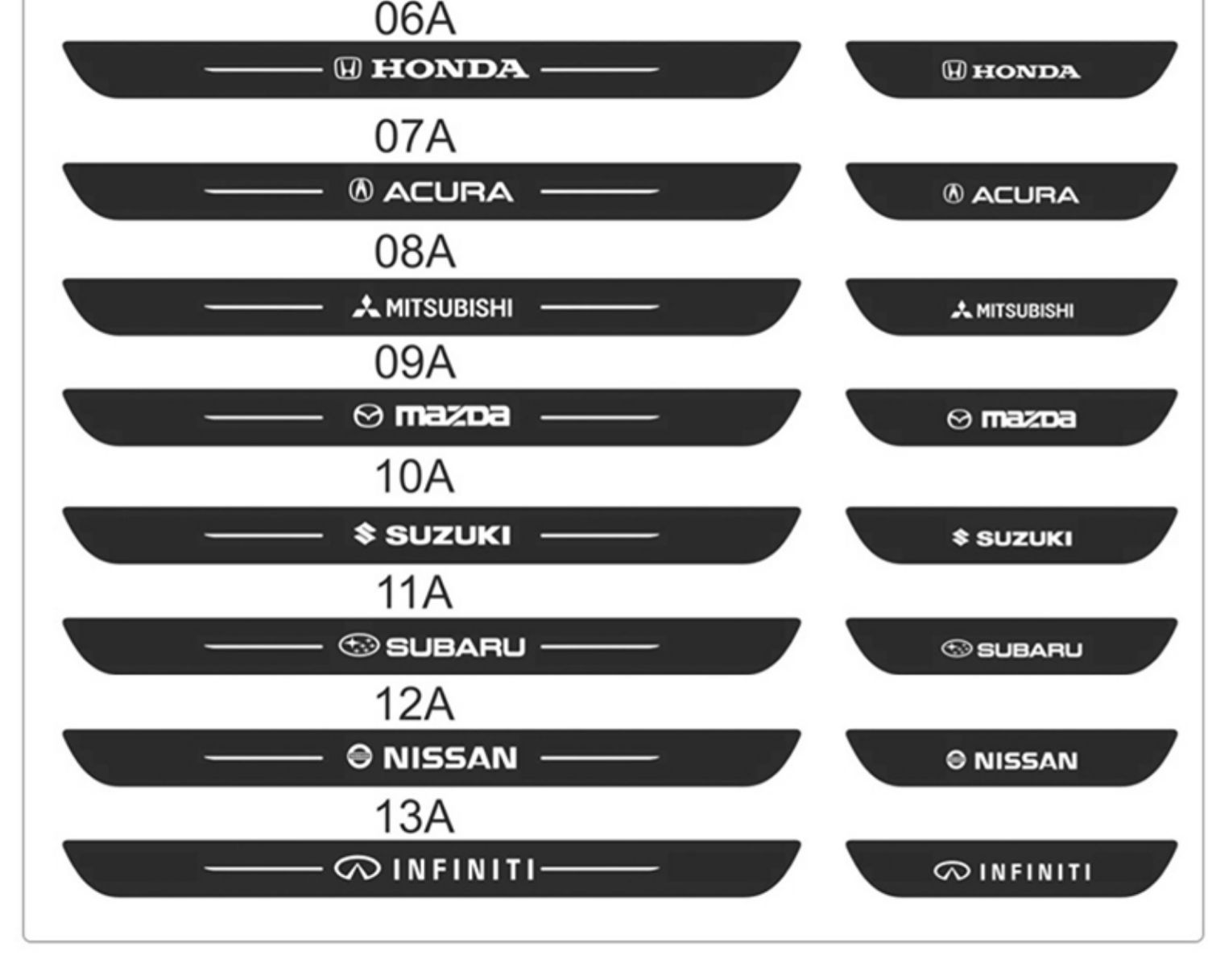 06A
HONDA
HONDA
07A
ACURA
ACURA
08A
MITSUBISHI
MITSUBISHI
09A
mazda
mazda
10A
SUZUKI
SUZUKI
11A
SUBARU
SUBARU
12A
NISSAN
NISSAN
13A
INFINITI
INFINITI